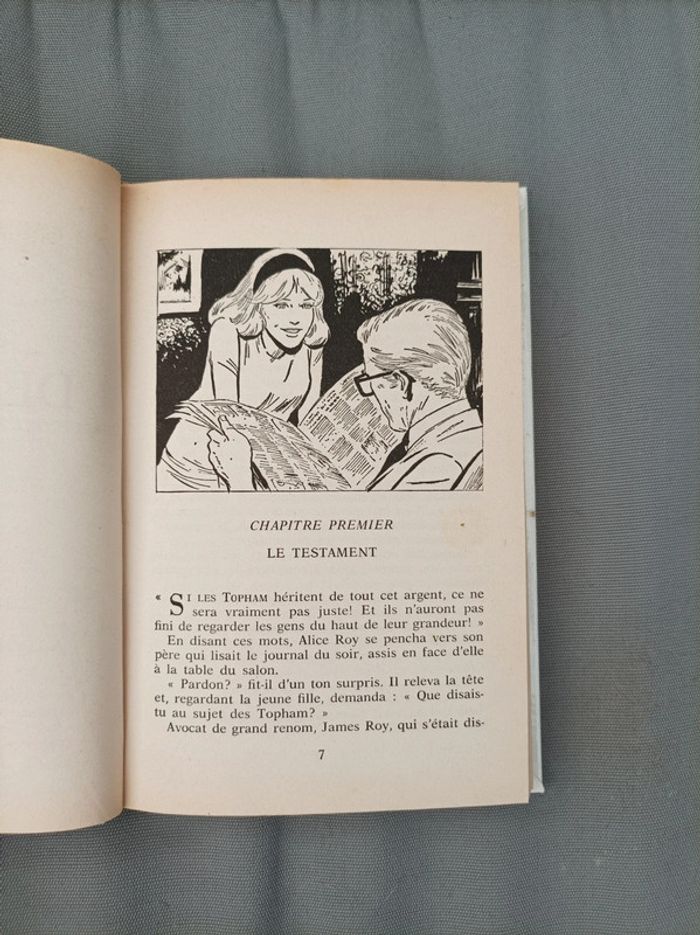 CHAPITRE PREMIER

LE TESTAMENT

« SI LES TOPHAM héritent de tout cet argent, ce ne sera vraiment pas juste! Et ils n'auront pas fini de regarder les gens du haut de leur grandeur! »

En disant ces mots, Alice Roy se pencha vers son père qui lisait le journal du soir, assis en face d'elle à la table du salon.

« Pardon? » fit-il d'un ton surpris. Il releva la tête et, regardant la jeune fille, demanda : « Que disais-tu au sujet des Topham? »

Avocat de grand renom, James Roy, qui s'était dis-

7